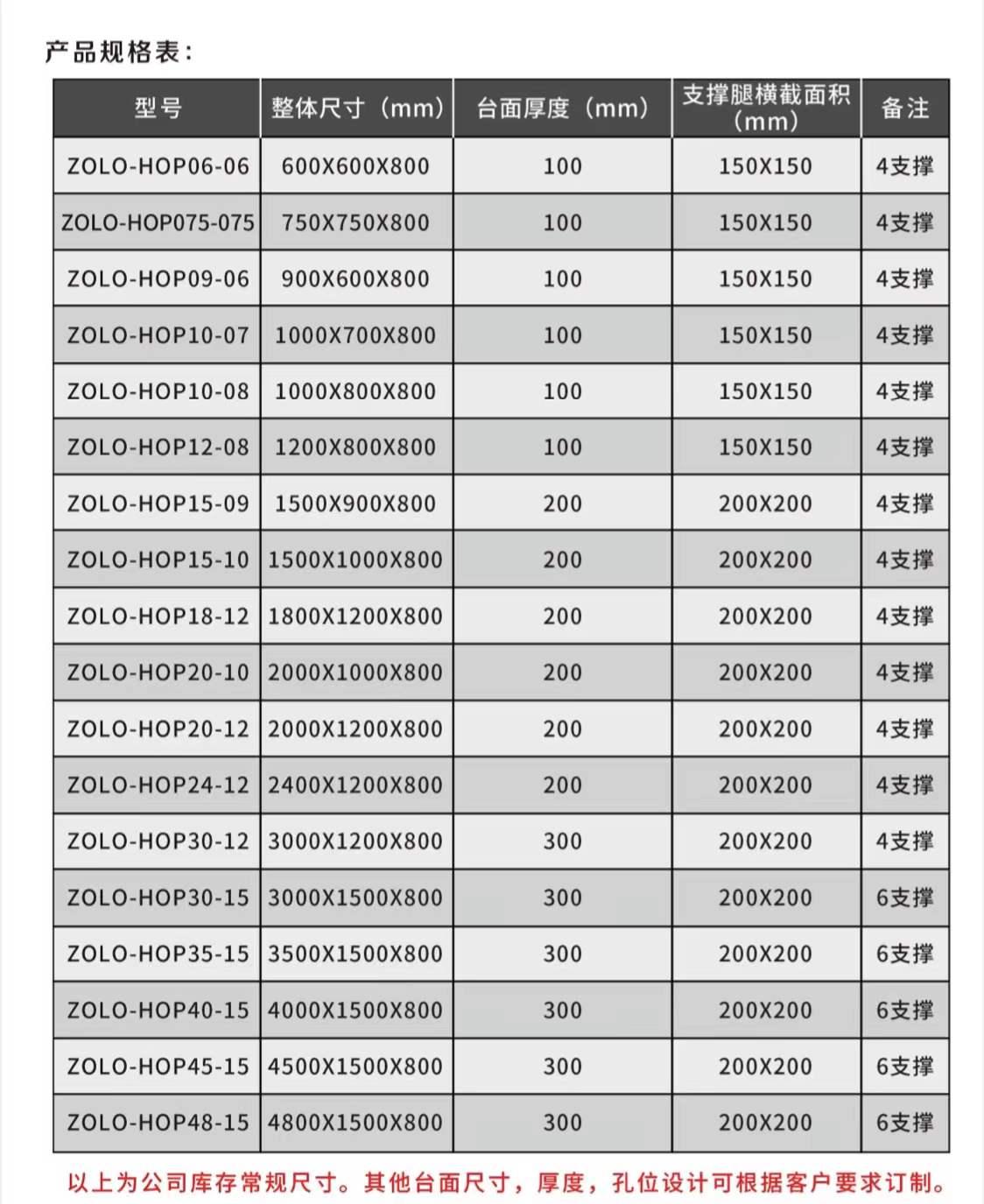 产品规格表：

| 型号 | 整体尺寸（mm） | 台面厚度（mm） | 支撑腿横截面积（mm） | 备注 |
|---|---|---|---|---|
| ZOLO-HOP06-06 | 600X600X800 | 100 | 150X150 | 4支撑 |
| ZOLO-HOP075-075 | 750X750X800 | 100 | 150X150 | 4支撑 |
| ZOLO-HOP09-06 | 900X600X800 | 100 | 150X150 | 4支撑 |
| ZOLO-HOP10-07 | 1000X700X800 | 100 | 150X150 | 4支撑 |
| ZOLO-HOP10-08 | 1000X800X800 | 100 | 150X150 | 4支撑 |
| ZOLO-HOP12-08 | 1200X800X800 | 100 | 150X150 | 4支撑 |
| ZOLO-HOP15-09 | 1500X900X800 | 200 | 200X200 | 4支撑 |
| ZOLO-HOP15-10 | 1500X1000X800 | 200 | 200X200 | 4支撑 |
| ZOLO-HOP18-12 | 1800X1200X800 | 200 | 200X200 | 4支撑 |
| ZOLO-HOP20-10 | 2000X1000X800 | 200 | 200X200 | 4支撑 |
| ZOLO-HOP20-12 | 2000X1200X800 | 200 | 200X200 | 4支撑 |
| ZOLO-HOP24-12 | 2400X1200X800 | 200 | 200X200 | 4支撑 |
| ZOLO-HOP30-12 | 3000X1200X800 | 300 | 200X200 | 4支撑 |
| ZOLO-HOP30-15 | 3000X1500X800 | 300 | 200X200 | 6支撑 |
| ZOLO-HOP35-15 | 3500X1500X800 | 300 | 200X200 | 6支撑 |
| ZOLO-HOP40-15 | 4000X1500X800 | 300 | 200X200 | 6支撑 |
| ZOLO-HOP45-15 | 4500X1500X800 | 300 | 200X200 | 6支撑 |
| ZOLO-HOP48-15 | 4800X1500X800 | 300 | 200X200 | 6支撑 |

以上为公司库存常规尺寸。其他台面尺寸，厚度，孔位设计可根据客户要求订制。